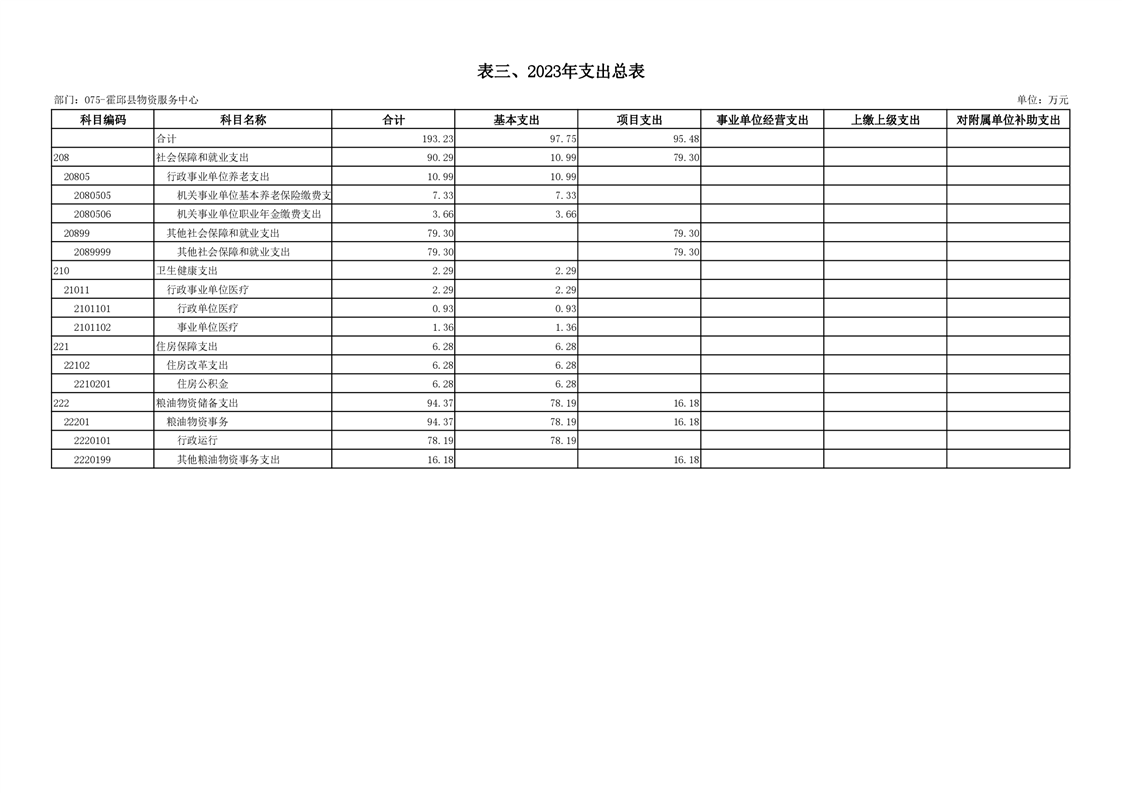 表三、2023年支出总表

部门：075-霍邱县物资服务中心

单位：万元

| 科目编码 | 科目名称 | 合计 | 基本支出 | 项目支出 | 事业单位经营支出 | 上缴上级支出 | 对附属单位补助支出 |
|---|---|---|---|---|---|---|---|
| | 合计 | 193.23 | 97.75 | 95.48 | | | |
| 208 | 社会保障和就业支出 | 90.29 | 10.99 | 79.30 | | | |
| 20805 | 行政事业单位养老支出 | 10.99 | 10.99 | | | | |
| 2080505 | 机关事业单位基本养老保险缴费支 | 7.33 | 7.33 | | | | |
| 2080506 | 机关事业单位职业年金缴费支出 | 3.66 | 3.66 | | | | |
| 20899 | 其他社会保障和就业支出 | 79.30 | | 79.30 | | | |
| 2089999 | 其他社会保障和就业支出 | 79.30 | | 79.30 | | | |
| 210 | 卫生健康支出 | 2.29 | 2.29 | | | | |
| 21011 | 行政事业单位医疗 | 2.29 | 2.29 | | | | |
| 2101101 | 行政单位医疗 | 0.93 | 0.93 | | | | |
| 2101102 | 事业单位医疗 | 1.36 | 1.36 | | | | |
| 221 | 住房保障支出 | 6.28 | 6.28 | | | | |
| 22102 | 住房改革支出 | 6.28 | 6.28 | | | | |
| 2210201 | 住房公积金 | 6.28 | 6.28 | | | | |
| 222 | 粮油物资储备支出 | 94.37 | 78.19 | 16.18 | | | |
| 22201 | 粮油物资事务 | 94.37 | 78.19 | 16.18 | | | |
| 2220101 | 行政运行 | 78.19 | 78.19 | | | | |
| 2220199 | 其他粮油物资事务支出 | 16.18 | | 16.18 | | | |